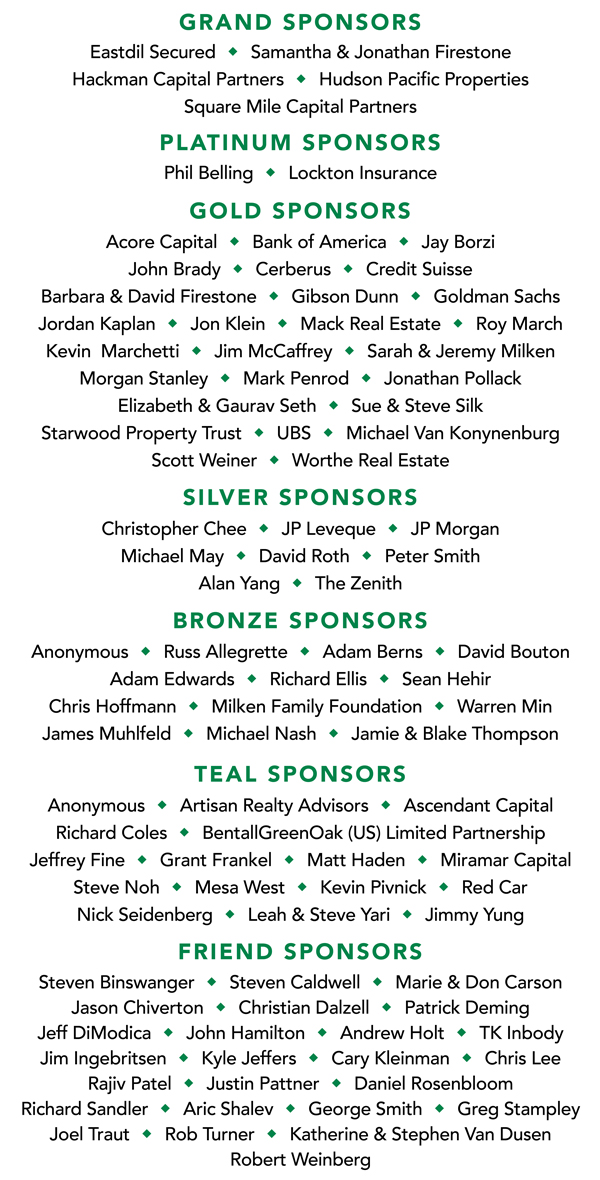 GRAND SPONSORS

Eastdil Secured ◆ Samantha & Jonathan Firestone
Hackman Capital Partners ◆ Hudson Pacific Properties
Square Mile Capital Partners

PLATINUM SPONSORS

Phil Belling ◆ Lockton Insurance

GOLD SPONSORS

Acore Capital ◆ Bank of America ◆ Jay Borzi
John Brady ◆ Cerberus ◆ Credit Suisse
Barbara & David Firestone ◆ Gibson Dunn ◆ Goldman Sachs
Jordan Kaplan ◆ Jon Klein ◆ Mack Real Estate ◆ Roy March
Kevin Marchetti ◆ Jim McCaffrey ◆ Sarah & Jeremy Milken
Morgan Stanley ◆ Mark Penrod ◆ Jonathan Pollack
Elizabeth & Gaurav Seth ◆ Sue & Steve Silk
Starwood Property Trust ◆ UBS ◆ Michael Van Konynenburg
Scott Weiner ◆ Worthe Real Estate

SILVER SPONSORS

Christopher Chee ◆ JP Leveque ◆ JP Morgan
Michael May ◆ David Roth ◆ Peter Smith
Alan Yang ◆ The Zenith

BRONZE SPONSORS

Anonymous ◆ Russ Allegrette ◆ Adam Berns ◆ David Bouton
Adam Edwards ◆ Richard Ellis ◆ Sean Hehir
Chris Hoffmann ◆ Milken Family Foundation ◆ Warren Min
James Muhlfeld ◆ Michael Nash ◆ Jamie & Blake Thompson

TEAL SPONSORS

Anonymous ◆ Artisan Realty Advisors ◆ Ascendant Capital
Richard Coles ◆ BentallGreenOak (US) Limited Partnership
Jeffrey Fine ◆ Grant Frankel ◆ Matt Haden ◆ Miramar Capital
Steve Noh ◆ Mesa West ◆ Kevin Pivnick ◆ Red Car
Nick Seidenberg ◆ Leah & Steve Yari ◆ Jimmy Yung

FRIEND SPONSORS

Steven Binswanger ◆ Steven Caldwell ◆ Marie & Don Carson
Jason Chiverton ◆ Christian Dalzell ◆ Patrick Deming
Jeff DiModica ◆ John Hamilton ◆ Andrew Holt ◆ TK Inbody
Jim Ingebritsen ◆ Kyle Jeffers ◆ Cary Kleinman ◆ Chris Lee
Rajiv Patel ◆ Justin Pattner ◆ Daniel Rosenbloom
Richard Sandler ◆ Aric Shalev ◆ George Smith ◆ Greg Stampley
Joel Traut ◆ Rob Turner ◆ Katherine & Stephen Van Dusen
Robert Weinberg